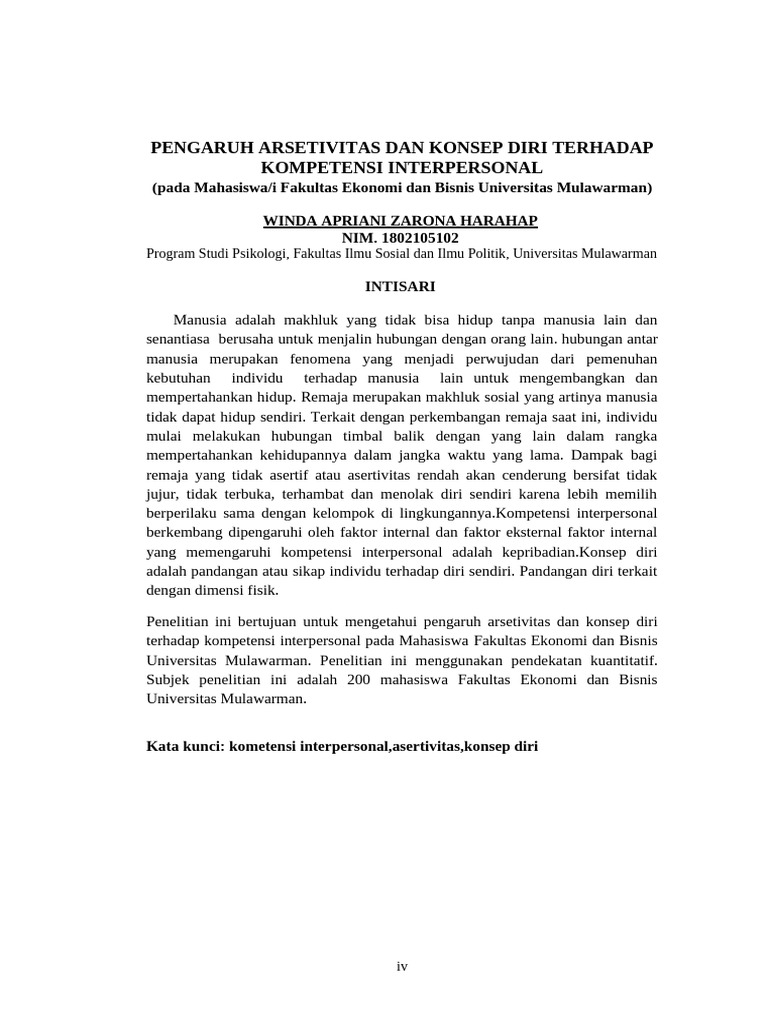 PENGARUH ARSETIVITAS DAN KONSEP DIRI TERHADAP KOMPETENSI INTERPERSONAL
(pada Mahasiswa/i Fakultas Ekonomi dan Bisnis Universitas Mulawarman)

WINDA APRIANI ZARONA HARAHAP
NIM. 1802105102
Program Studi Psikologi, Fakultas Ilmu Sosial dan Ilmu Politik, Universitas Mulawarman

INTISARI

Manusia adalah makhluk yang tidak bisa hidup tanpa manusia lain dan senantiasa berusaha untuk menjalin hubungan dengan orang lain. hubungan antar manusia merupakan fenomena yang menjadi perwujudan dari pemenuhan kebutuhan individu terhadap manusia lain untuk mengembangkan dan mempertahankan hidup. Remaja merupakan makhluk sosial yang artinya manusia tidak dapat hidup sendiri. Terkait dengan perkembangan remaja saat ini, individu mulai melakukan hubungan timbal balik dengan yang lain dalam rangka mempertahankan kehidupannya dalam jangka waktu yang lama. Dampak bagi remaja yang tidak asertif atau asertivitas rendah akan cenderung bersifat tidak jujur, tidak terbuka, terhambat dan menolak diri sendiri karena lebih memilih berperilaku sama dengan kelompok di lingkungannya.Kompetensi interpersonal berkembang dipengaruhi oleh faktor internal dan faktor eksternal faktor internal yang memengaruhi kompetensi interpersonal adalah kepribadian.Konsep diri adalah pandangan atau sikap individu terhadap diri sendiri. Pandangan diri terkait dengan dimensi fisik.

Penelitian ini bertujuan untuk mengetahui pengaruh arsetivitas dan konsep diri terhadap kompetensi interpersonal pada Mahasiswa Fakultas Ekonomi dan Bisnis Universitas Mulawarman. Penelitian ini menggunakan pendekatan kuantitatif. Subjek penelitian ini adalah 200 mahasiswa Fakultas Ekonomi dan Bisnis Universitas Mulawarman.

Kata kunci: kometensi interpersonal,asertivitas,konsep diri

iv